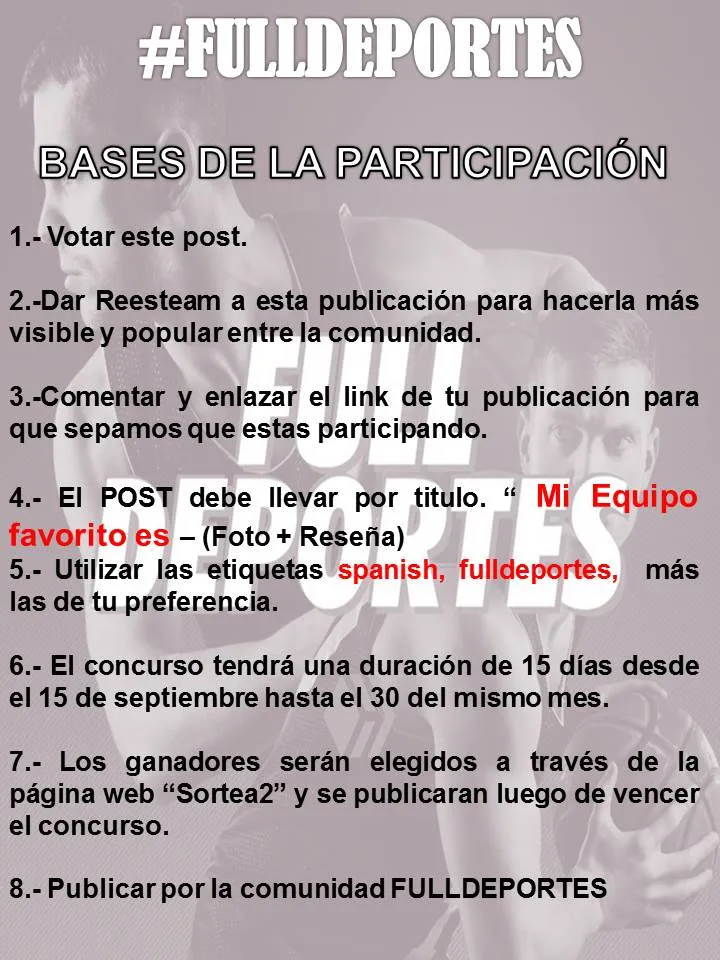 #FULLDEPORTES

BASES DE LA PARTICIPACIÓN

1.- Votar este post.

2.-Dar Reesteam a esta publicación para hacerla más visible y popular entre la comunidad.

3.-Comentar y enlazar el link de tu publicación para que sepamos que estas participando.

4.- El POST debe llevar por titulo. " Mi Equipo favorito es – (Foto + Reseña)

5.- Utilizar las etiquetas spanish, fulldeportes, más las de tu preferencia.

6.- El concurso tendrá una duración de 15 días desde el 15 de septiembre hasta el 30 del mismo mes.

7.- Los ganadores serán elegidos a través de la página web "Sortea2" y se publicaran luego de vencer el concurso.

8.- Publicar por la comunidad FULLDEPORTES

FULL DEPORTES